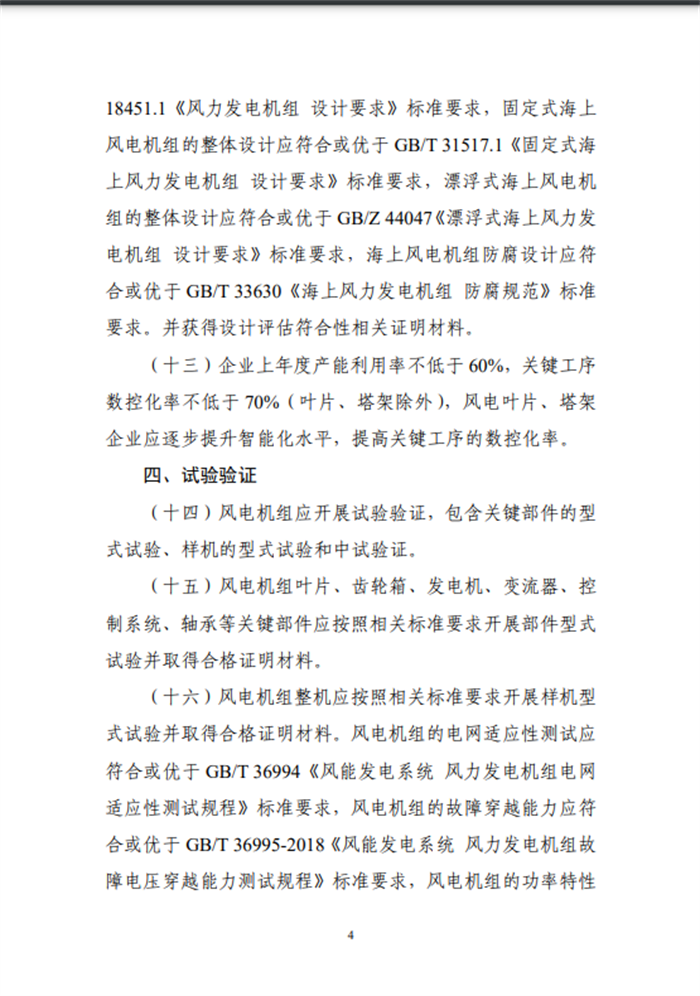 18451.1《风力发电机组 设计要求》标准要求，固定式海上风电机组的整体设计应符合或优于 GB/T 31517.1《固定式海上风力发电机组 设计要求》标准要求，漂浮式海上风电机组的整体设计应符合或优于 GB/Z 44047《漂浮式海上风力发电机组 设计要求》标准要求，海上风电机组防腐设计应符合或优于 GB/T 33630《海上风力发电机组 防腐规范》标准要求。并获得设计评估符合性相关证明材料。

（十三）企业上年度产能利用率不低于 60%，关键工序数控化率不低于 70%（叶片、塔架除外），风电叶片、塔架企业应逐步提升智能化水平，提高关键工序的数控化率。

四、试验验证

（十四）风电机组应开展试验验证，包含关键部件的型式试验、样机的型式试验和中试验证。

（十五）风电机组叶片、齿轮箱、发电机、变流器、控制系统、轴承等关键部件应按照相关标准要求开展部件型式试验并取得合格证明材料。

（十六）风电机组整机应按照相关标准要求开展样机型式试验并取得合格证明材料。风电机组的电网适应性测试应符合或优于 GB/T 36994《风能发电系统 风力发电机组电网适应性测试规程》标准要求，风电机组的故障穿越能力应符合或优于 GB/T 36995-2018《风能发电系统 风力发电机组故障电压穿越能力测试规程》标准要求，风电机组的功率特性

4